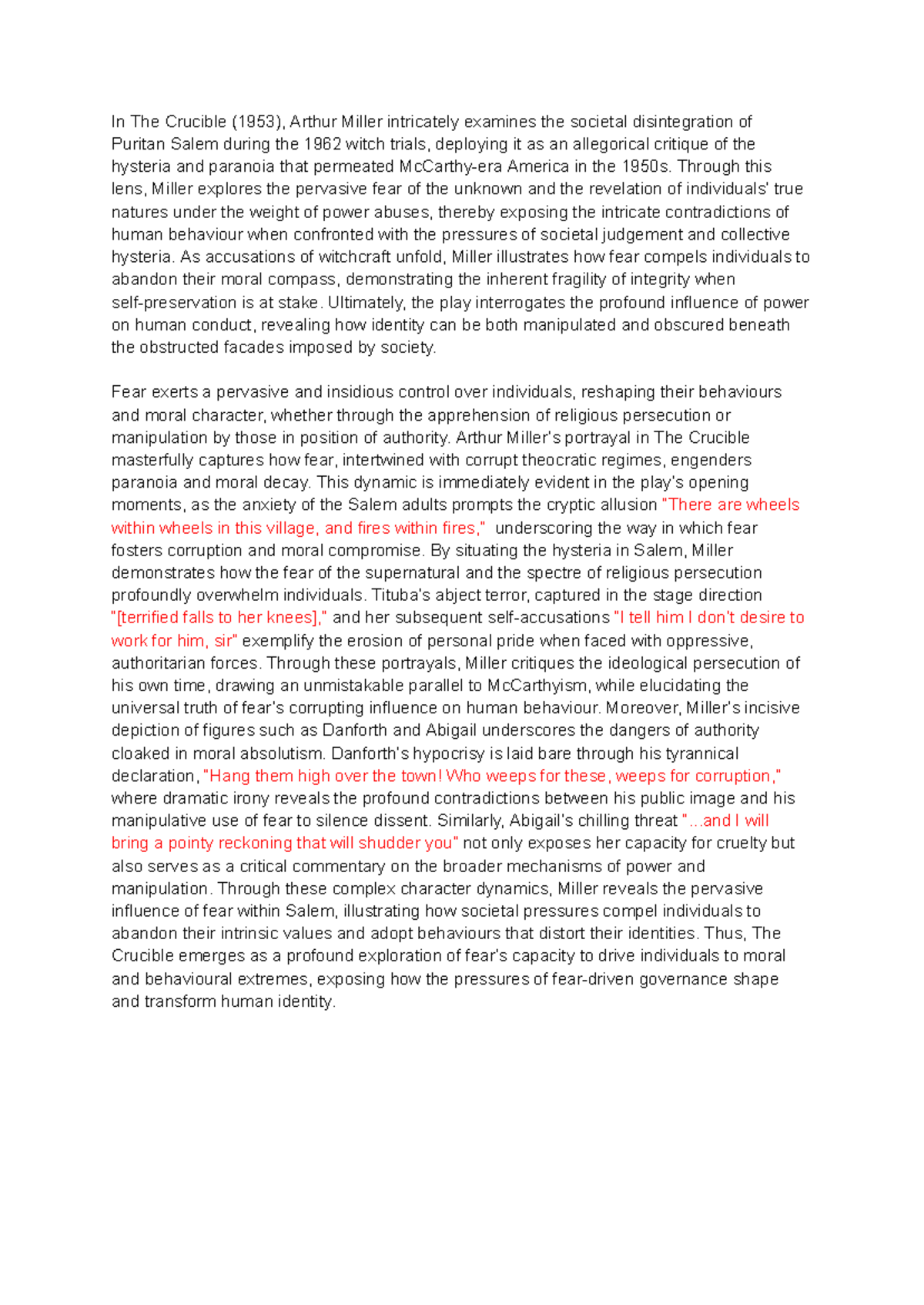 In The Crucible (1953), Arthur Miller intricately examines the societal disintegration of Puritan Salem during the 1962 witch trials, deploying it as an allegorical critique of the hysteria and paranoia that permeated McCarthy-era America in the 1950s. Through this lens, Miller explores the pervasive fear of the unknown and the revelation of individuals' true natures under the weight of power abuses, thereby exposing the intricate contradictions of human behaviour when confronted with the pressures of societal judgement and collective hysteria. As accusations of witchcraft unfold, Miller illustrates how fear compels individuals to abandon their moral compass, demonstrating the inherent fragility of integrity when self-preservation is at stake. Ultimately, the play interrogates the profound influence of power on human conduct, revealing how identity can be both manipulated and obscured beneath the obstructed facades imposed by society.

Fear exerts a pervasive and insidious control over individuals, reshaping their behaviours and moral character, whether through the apprehension of religious persecution or manipulation by those in position of authority. Arthur Miller's portrayal in The Crucible masterfully captures how fear, intertwined with corrupt theocratic regimes, engenders paranoia and moral decay. This dynamic is immediately evident in the play's opening moments, as the anxiety of the Salem adults prompts the cryptic allusion "There are wheels within wheels in this village, and fires within fires," underscoring the way in which fear fosters corruption and moral compromise. By situating the hysteria in Salem, Miller demonstrates how the fear of the supernatural and the spectre of religious persecution profoundly overwhelm individuals. Tituba's abject terror, captured in the stage direction "[terrified falls to her knees]," and her subsequent self-accusations "I tell him I don't desire to work for him, sir" exemplify the erosion of personal pride when faced with oppressive, authoritarian forces. Through these portrayals, Miller critiques the ideological persecution of his own time, drawing an unmistakable parallel to McCarthyism, while elucidating the universal truth of fear's corrupting influence on human behaviour. Moreover, Miller's incisive depiction of figures such as Danforth and Abigail underscores the dangers of authority cloaked in moral absolutism. Danforth's hypocrisy is laid bare through his tyrannical declaration, "Hang them high over the town! Who weeps for these, weeps for corruption," where dramatic irony reveals the profound contradictions between his public image and his manipulative use of fear to silence dissent. Similarly, Abigail's chilling threat "...and I will bring a pointy reckoning that will shudder you" not only exposes her capacity for cruelty but also serves as a critical commentary on the broader mechanisms of power and manipulation. Through these complex character dynamics, Miller reveals the pervasive influence of fear within Salem, illustrating how societal pressures compel individuals to abandon their intrinsic values and adopt behaviours that distort their identities. Thus, The Crucible emerges as a profound exploration of fear's capacity to drive individuals to moral and behavioural extremes, exposing how the pressures of fear-driven governance shape and transform human identity.